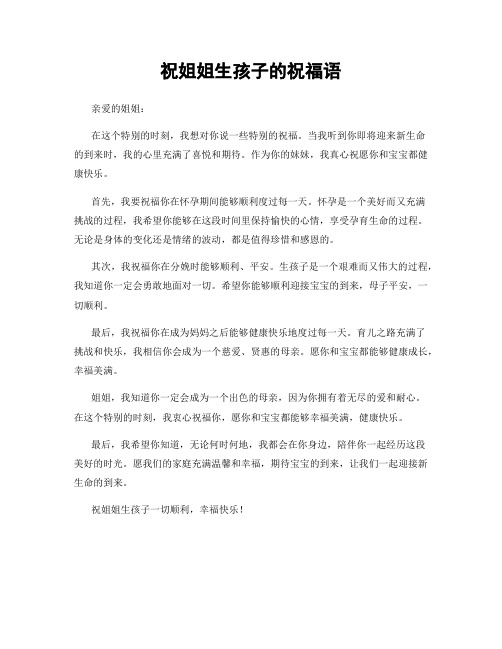 祝姐姐生孩子的祝福语

亲爱的姐姐：

在这个特别的时刻，我想对你说一些特别的祝福。当我听到你即将迎来新生命的到来时，我的心里充满了喜悦和期待。作为你的妹妹，我真心祝愿你和宝宝都健康快乐。

首先，我要祝福你在怀孕期间能够顺利度过每一天。怀孕是一个美好而又充满挑战的过程，我希望你能够在这段时间里保持愉快的心情，享受孕育生命的过程。无论是身体的变化还是情绪的波动，都是值得珍惜和感恩的。

其次，我祝福你在分娩时能够顺利、平安。生孩子是一个艰难而又伟大的过程，我知道你一定会勇敢地面对一切。希望你能够顺利迎接宝宝的到来，母子平安，一切顺利。

最后，我祝福你在成为妈妈之后能够健康快乐地度过每一天。育儿之路充满了挑战和快乐，我相信你会成为一个慈爱、贤惠的母亲。愿你和宝宝都能够健康成长，幸福美满。

姐姐，我知道你一定会成为一个出色的母亲，因为你拥有着无尽的爱和耐心。在这个特别的时刻，我衷心祝福你，愿你和宝宝都能够幸福美满，健康快乐。

最后，我希望你知道，无论何时何地，我都会在你身边，陪伴你一起经历这段美好的时光。愿我们的家庭充满温馨和幸福，期待宝宝的到来，让我们一起迎接新生命的到来。

祝姐姐生孩子一切顺利，幸福快乐！